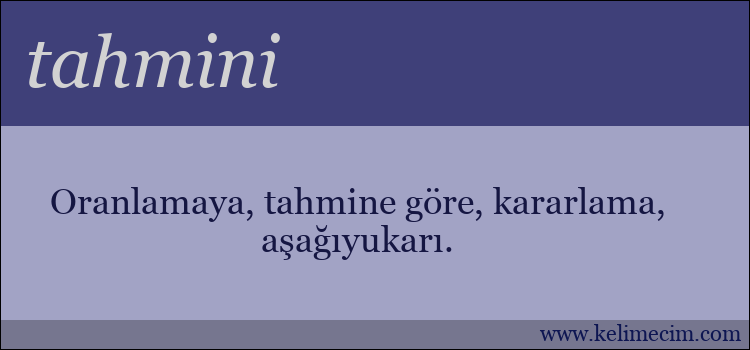 tahmini

Oranlamaya, tahmine göre, kararlama, aşağıyukarı.

www.kelimecim.com